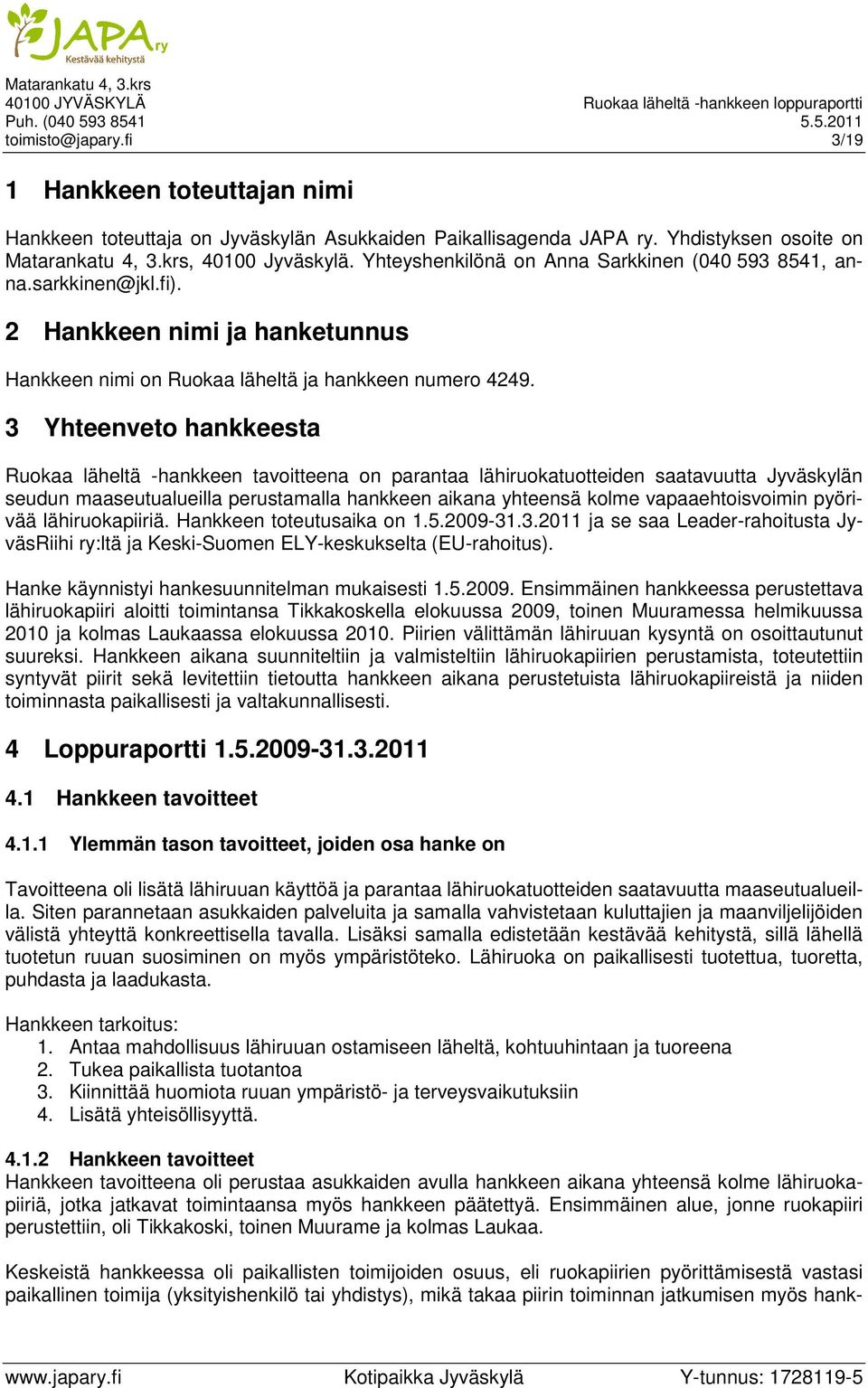 JAPA ry
Kestävää kehitystä

Matarankatu 4, 3.krs
40100 JYVÄSKYLÄ
Puh. (040 593 8541
toimisto@japary.fi

Ruokaa läheltä -hankkeen loppuraportti
5.5.2011
3/19

1 Hankkeen toteuttajan nimi

Hankkeen toteuttaja on Jyväskylän Asukkaiden Paikallisagenda JAPA ry. Yhdistyksen osoite on Matarankatu 4, 3.krs, 40100 Jyväskylä. Yhteyshenkilönä on Anna Sarkkinen (040 593 8541, anna.sarkkinen@jkl.fi).

2 Hankkeen nimi ja hanketunnus

Hankkeen nimi on Ruokaa läheltä ja hankkeen numero 4249.

3 Yhteenveto hankkeesta

Ruokaa läheltä -hankkeen tavoitteena on parantaa lähiruokatuotteiden saatavuutta Jyväskylän seudun maaseutualueilla perustamalla hankkeen aikana yhteensä kolme vapaaehtoisvoimin pyörivää lähiruokapiiriä. Hankkeen toteutusaika on 1.5.2009-31.3.2011 ja se saa Leader-rahoitusta JyväsRiihi ry:ltä ja Keski-Suomen ELY-keskukselta (EU-rahoitus).

Hanke käynnistyi hankesuunnitelman mukaisesti 1.5.2009. Ensimmäinen hankkeessa perustettava lähiruokapiiri aloitti toimintansa Tikkakoskella elokuussa 2009, toinen Muuramessa helmikuussa 2010 ja kolmas Laukaassa elokuussa 2010. Piirien välittämän lähiruuan kysyntä on osoittautunut suureksi. Hankkeen aikana suunniteltiin ja valmisteltiin lähiruokapiirien perustamista, toteutettiin syntyvät piirit sekä levitettiin tietoutta hankkeen aikana perustetuista lähiruokapiireistä ja niiden toiminnasta paikallisesti ja valtakunnallisesti.

4 Loppuraportti 1.5.2009-31.3.2011

4.1 Hankkeen tavoitteet

4.1.1 Ylemmän tason tavoitteet, joiden osa hanke on

Tavoitteena oli lisätä lähiruuan käyttöä ja parantaa lähiruokatuotteiden saatavuutta maaseutualueilla. Siten parannetaan asukkaiden palveluita ja samalla vahvistetaan kuluttajien ja maanviljelijöiden välistä yhteyttä konkreettisella tavalla. Lisäksi samalla edistetään kestävää kehitystä, sillä lähellä tuotetun ruuan suosiminen on myös ympäristöteko. Lähiruoka on paikallisesti tuotettua, tuoretta, puhdasta ja laadukasta.

Hankkeen tarkoitus:
1. Antaa mahdollisuus lähiruuan ostamiseen läheltä, kohtuuhintaan ja tuoreena
2. Tukea paikallista tuotantoa
3. Kiinnittää huomiota ruuan ympäristö- ja terveysvaikutuksiin
4. Lisätä yhteisöllisyyttä.

4.1.2 Hankkeen tavoitteet
Hankkeen tavoitteena oli perustaa asukkaiden avulla hankkeen aikana yhteensä kolme lähiruokapiiriä, jotka jatkavat toimintaansa myös hankkeen päätettyä. Ensimmäinen alue, jonne ruokapiiri perustettiin, oli Tikkakoski, toinen Muurame ja kolmas Laukaa.

Keskeistä hankkeessa oli paikallisten toimijoiden osuus, eli ruokapiirien pyörittämisestä vastasi paikallinen toimija (yksityishenkilö tai yhdistys), mikä takaa piirin toiminnan jatkumisen myös hank-

www.japary.fi
Kotipaikka Jyväskylä
Y-tunnus: 1728119-5